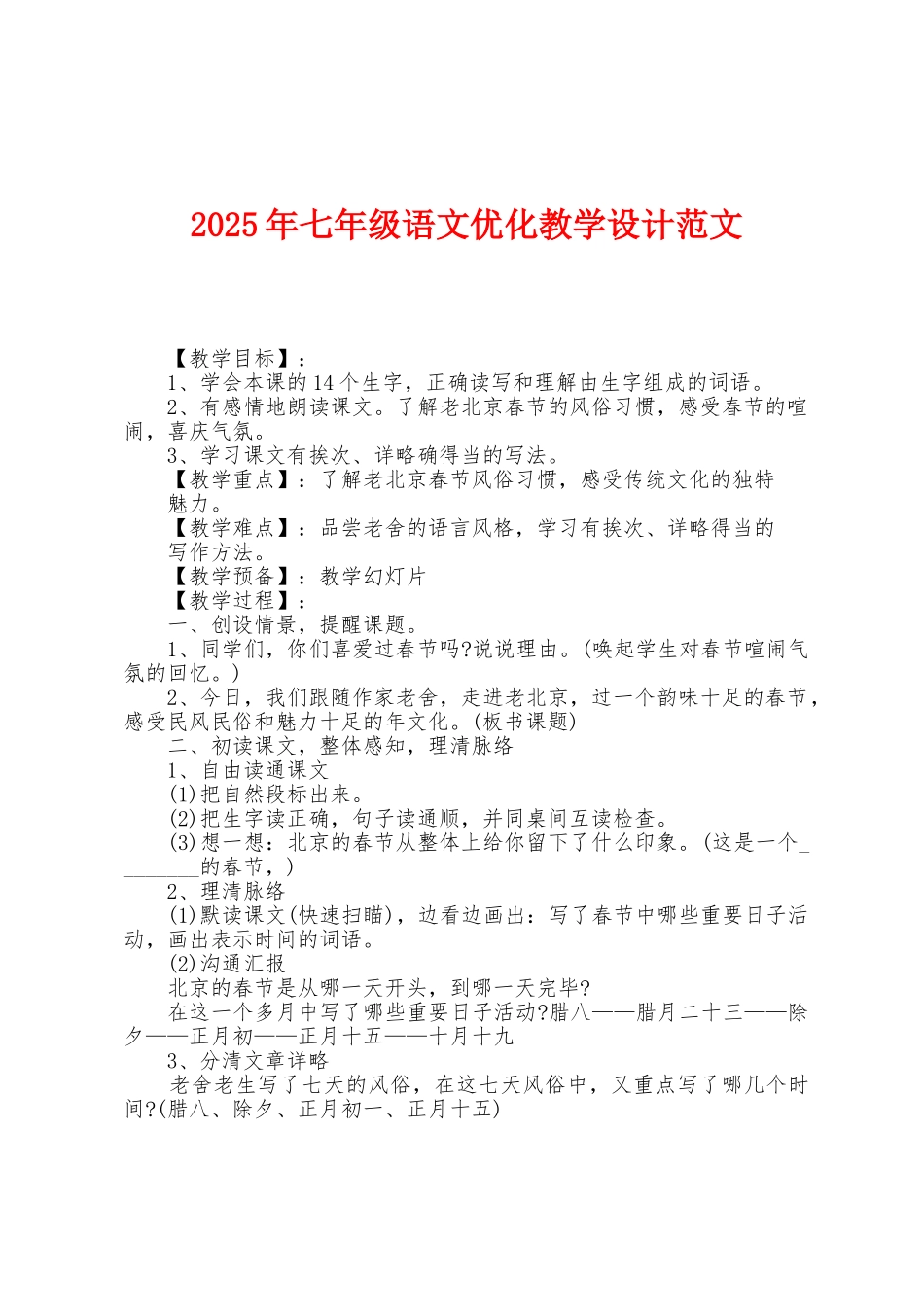 2025年七年级语文优化教学设计范文

【教学目标】：

1、学会本课的14个生字，正确读写和理解由生字组成的词语。

2、有感情地朗读课文。了解老北京春节的风俗习惯，感受春节的喧闹，喜庆气氛。

3、学习课文有挨次、详略确得当的写法。

【教学重点】：了解老北京春节风俗习惯，感受传统文化的独特魅力。

【教学难点】：品尝老舍的语言风格，学习有挨次、详略得当的写作方法。

【教学预备】：教学幻灯片

【教学过程】：

一、创设情景，提醒课题。

1、同学们，你们喜爱过春节吗?说说理由。(唤起学生对春节喧闹气氛的回忆。)

2、今日，我们跟随作家老舍，走进老北京，过一个韵味十足的春节，感受民风民俗和魅力十足的年文化。(板书课题)

二、初读课文，整体感知，理清脉络

1、自由读通课文

(1)把自然段标出来。

(2)把生字读正确，句子读通顺，并同桌间互读检查。

(3)想一想：北京的春节从整体上给你留下了什么印象。(这是一个________的春节，)

2、理清脉络

(1)默读课文(快速扫瞄)，边看边画出：写了春节中哪些重要日子活动，画出表示时间的词语。

(2)沟通汇报

北京的春节是从哪一天开头，到哪一天完毕?

在这一个多月中写了哪些重要日子活动?腊八——腊月二十三——除夕——正月初——正月十五——十月十九

3、分清文章详略

老舍老生写了七天的风俗，在这七天风俗中，又重点写了哪几个时间?(腊八、除夕、正月初一、正月十五)